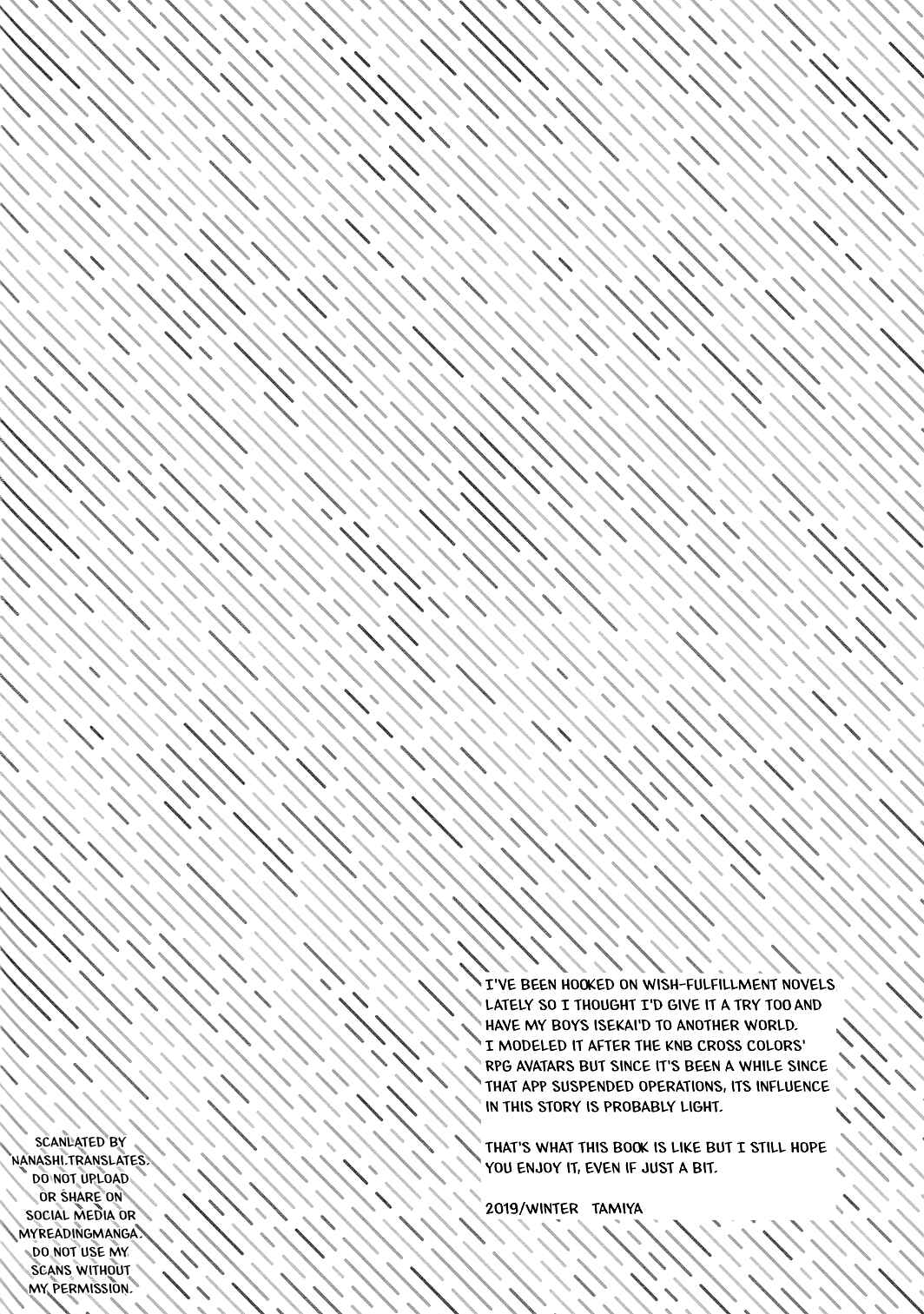 I'VE BEEN HOOKED ON WISH-FULFILLMENT NOVELS LATELY SO I THOUGHT I'D GIVE IT A TRY TOO AND HAVE MY BOYS ISEKAI'D TO ANOTHER WORLD. I MODELED IT AFTER THE KNB CROSS COLORS' RPG AVATARS BUT SINCE IT'S BEEN A WHILE SINCE THAT APP SUSPENDED OPERATIONS, ITS INFLUENCE IN THIS STORY IS PROBABLY LIGHT.

THAT'S WHAT THIS BOOK IS LIKE BUT I STILL HOPE YOU ENJOY IT, EVEN IF JUST A BIT.

2019/WINTER TAMIYA

SCANLATED BY NANASHI.TRANSLATES. DO NOT UPLOAD OR SHARE ON SOCIAL MEDIA OR MYREADINGMANGA. DO NOT USE MY SCANS WITHOUT MY PERMISSION.